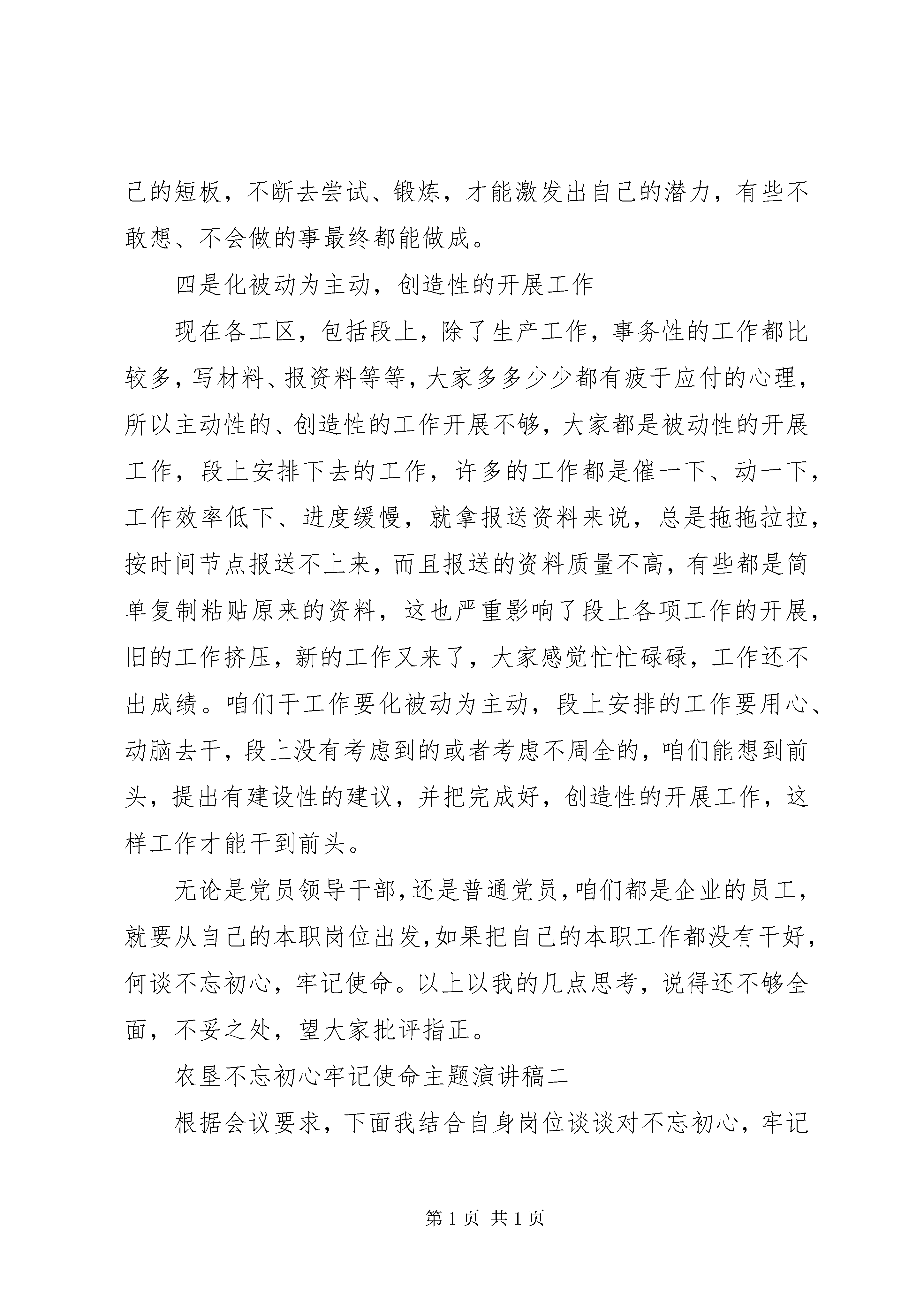 己的短板，不断去尝试、锻炼，才能激发出自己的潜力，有些不敢想、不会做的事最终都能做成。

四是化被动为主动，创造性的开展工作

现在各工区，包括段上，除了生产工作，事务性的工作都比较多，写材料、报资料等等，大家多多少少都有疲于应付的心理，所以主动性的、创造性的工作开展不够，大家都是被动性的开展工作，段上安排下去的工作，许多的工作都是催一下、动一下，工作效率低下、进度缓慢，就拿报送资料来说，总是拖拖拉拉，按时间节点报送不上来，而且报送的资料质量不高，有些都是简单复制粘贴原来的资料，这也严重影响了段上各项工作的开展，旧的工作挤压，新的工作又来了，大家感觉忙忙碌碌，工作还不出成绩。咱们干工作要化被动为主动，段上安排的工作要用心、动脑去干，段上没有考虑到的或者考虑不周全的，咱们能想到前头，提出有建设性的建议，并把完成好，创造性的开展工作，这样工作才能干到前头。

无论是党员领导干部，还是普通党员，咱们都是企业的员工，就要从自己的本职岗位出发，如果把自己的本职工作都没有干好，何谈不忘初心，牢记使命。以上以我的几点思考，说得还不够全面，不妥之处，望大家批评指正。

农垦不忘初心牢记使命主题演讲稿二

根据会议要求，下面我结合自身岗位谈谈对不忘初心，牢记

第 1 页 共 1 页